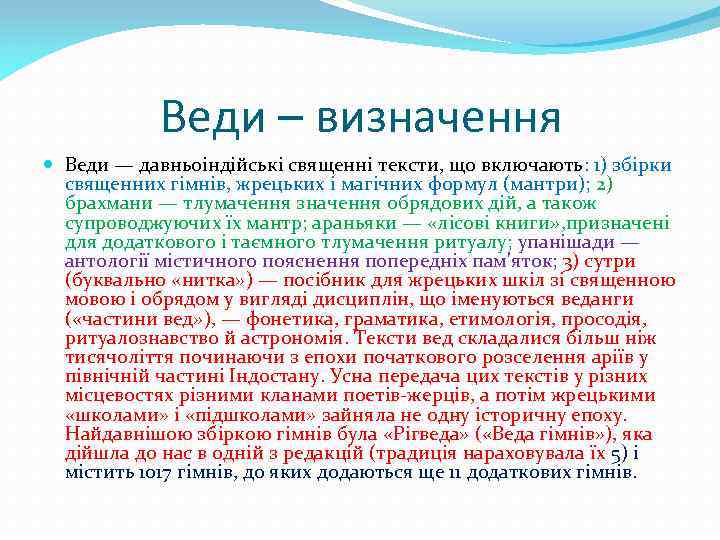 Веди – визначення

Веди — давньоіндійські священні тексти, що включають: 1) збірки священних гімнів, жрецьких і магічних формул (мантри); 2) брахмани — тлумачення значення обрядових дій, а також супроводжуючих їх мантр; араньяки — «лісові книги»,призначені для додаткового і таємного тлумачення ритуалу; упанішади — антології містичного пояснення попередніх пам'яток; 3) сутри (буквально «нитка») — посібник для жрецьких шкіл зі священною мовою і обрядом у вигляді дисциплін, що іменуються веданги («частини вед»), — фонетика, граматика, етимологія, просодія, ритуалознавство й астрономія. Тексти вед складалися більш ніж тисячоліття починаючи з епохи початкового розселення аріїв у північній частині Індостану. Усна передача цих текстів у різних місцевостях різними кланами поетів-жерців, а потім жрецькими «школами» і «підшколами» зайняла не одну історичну епоху. Найдавнішою збіркою гімнів була «Рігведа» («Веда гімнів»), яка дійшла до нас в одній з редакцій (традиція нараховувала їх 5) і містить 1017 гімнів, до яких додаються ще 11 додаткових гімнів.